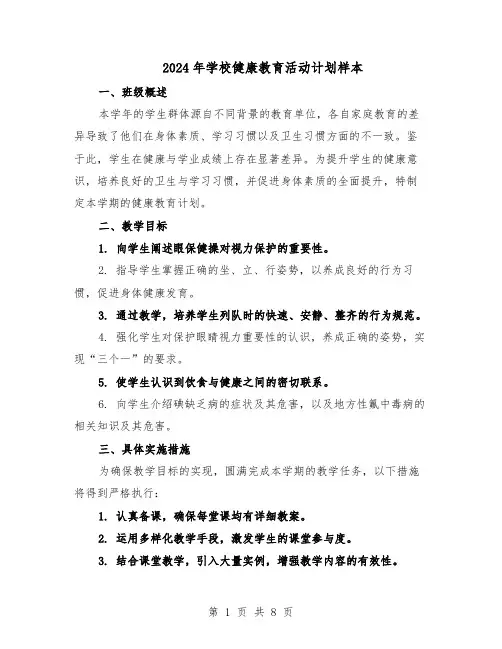 2024年学校健康教育活动计划样本

一、班级概述

本学年的学生群体源自不同背景的教育单位，各自家庭教育的差异导致了他们在身体素质、学习习惯以及卫生习惯方面的不一致。鉴于此，学生在健康与学业成绩上存在显著差异。为提升学生的健康意识，培养良好的卫生与学习习惯，并促进身体素质的全面提升，特制定本学期的健康教育计划。

二、教学目标

1. 向学生阐述眼保健操对视力保护的重要性。

2. 指导学生掌握正确的坐、立、行姿势，以养成良好的行为习惯，促进身体健康发育。

3. 通过教学，培养学生列队时的快速、安静、整齐的行为规范。

4. 强化学生对保护眼睛视力重要性的认识，养成正确的姿势，实现“三个一”的要求。

5. 使学生认识到饮食与健康之间的密切联系。

6. 向学生介绍碘缺乏病的症状及其危害，以及地方性氟中毒病的相关知识及其危害。

三、具体实施措施

为确保教学目标的实现，圆满完成本学期的教学任务，以下措施将得到严格执行：

1. 认真备课，确保每堂课均有详细教案。

2. 运用多样化教学手段，激发学生的课堂参与度。

3. 结合课堂教学，引入大量实例，增强教学内容的有效性。

第 1 页 共 8 页